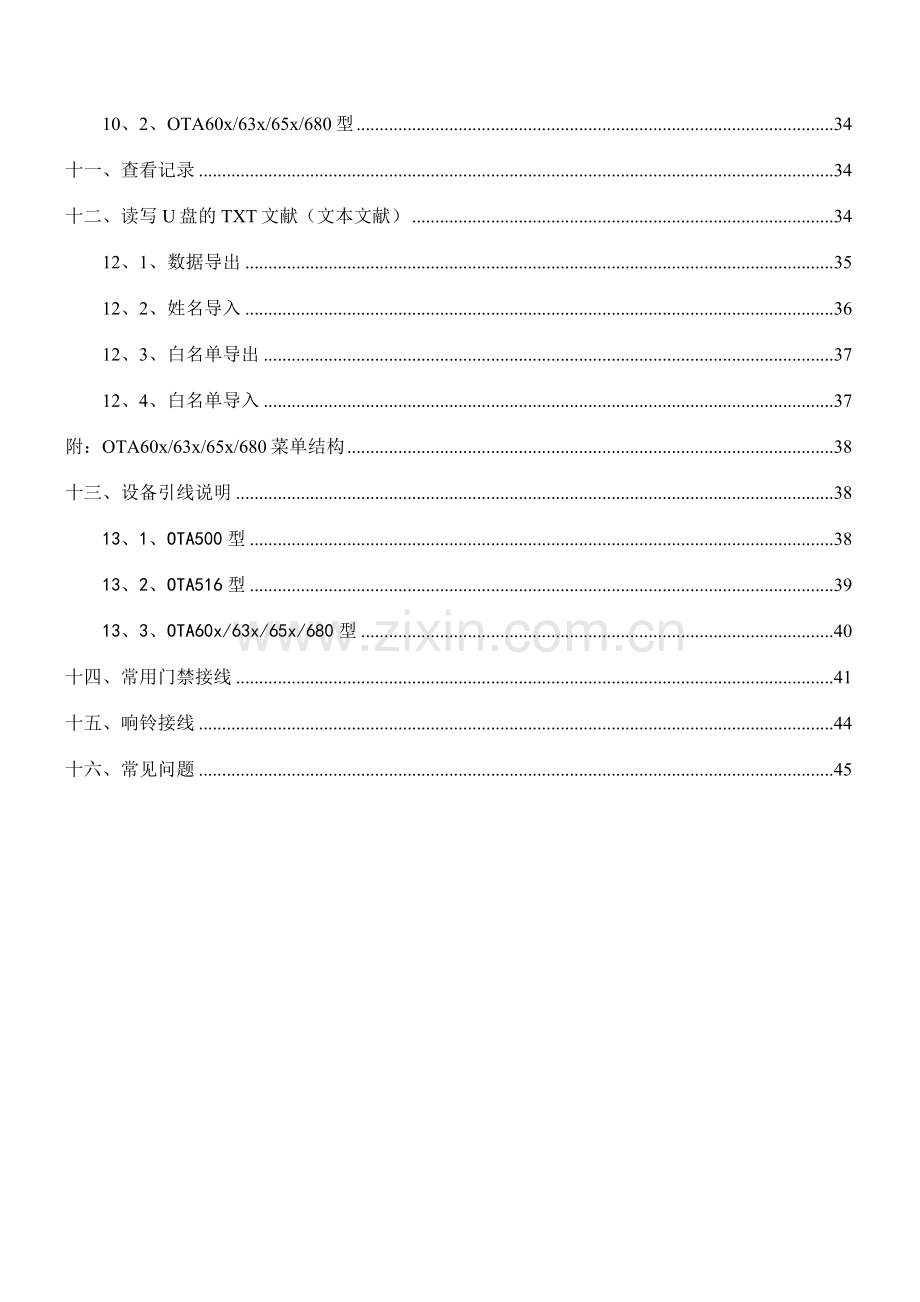 10、2、OTA60x/63x/65x/680型 34

十一、查看记录 34

十二、读写U盘的TXT文献（文本文献） 34

12、1、数据导出 35

12、2、姓名导入 36

12、3、白名单导出 37

12、4、白名单导入 37

附：OTA60x/63x/65x/680菜单结构 38

十三、设备引线说明 38

13、1、OTA500型 38

13、2、OTA516型 39

13、3、OTA60x/63x/65x/680型 40

十四、常用门禁接线 41

十五、响铃接线 44

十六、常见问题 45

www.zixin.com.cn